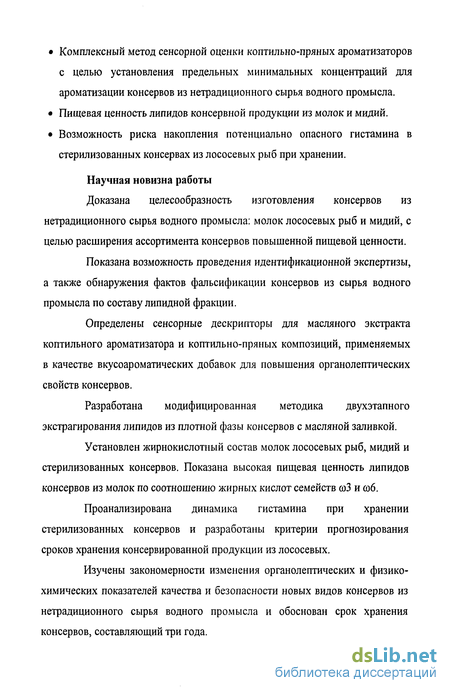 • Комплексный метод сенсорной оценки коптильно-пряных ароматизаторов с целью установления предельных минимальных концентраций для ароматизации консервов из нетрадиционного сырья водного промысла.

• Пищевая ценность липидов консервной продукции из молок и мидий.

• Возможность риска накопления потенциально опасного гистамина в стерилизованных консервах из лососевых рыб при хранении.

Научная новизна работы

Доказана целесообразность изготовления консервов из нетрадиционного сырья водного промысла: молок лососевых рыб и мидий, с целью расширения ассортимента консервов повышенной пищевой ценности.

Показана возможность проведения идентификационной экспертизы, а также обнаружения фактов фальсификации консервов из сырья водного промысла по составу липидной фракции.

Определены сенсорные дескрипторы для масляного экстракта коптильного ароматизатора и коптильно-пряных композиций, применяемых в качестве вкусоароматических добавок для повышения органолептических свойств консервов.

Разработана модифицированная методика двухэтапного экстрагирования липидов из плотной фазы консервов с масляной заливкой.

Установлен жирнокислотный состав молок лососевых рыб, мидий и стерилизованных консервов. Показана высокая пищевая ценность липидов консервов из молок по соотношению жирных кислот семейств ω3 и ω6.

Проанализирована динамика гистамина при хранении стерилизованных консервов и разработаны критерии прогнозирования сроков хранения консервированной продукции из лососевых.

Изучены закономерности изменения органолептических и физико-химических показателей качества и безопасности новых видов консервов из нетрадиционного сырья водного промысла и обоснован срок хранения консервов, составляющий три года.

dsLib.net
библиотека диссертаций